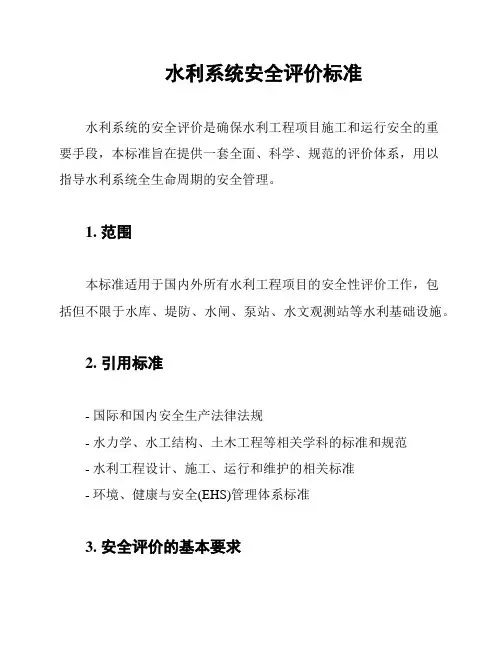 水利系统安全评价标准

水利系统的安全评价是确保水利工程项目施工和运行安全的重要手段，本标准旨在提供一套全面、科学、规范的评价体系，用以指导水利系统全生命周期的安全管理。

1. 范围

本标准适用于国内外所有水利工程项目的安全性评价工作，包括但不限于水库、堤防、水闸、泵站、水文观测站等水利基础设施。

2. 引用标准

- 国际和国内安全生产法律法规
- 水力学、水工结构、土木工程等相关学科的标准和规范
- 水利工程设计、施工、运行和维护的相关标准
- 环境、健康与安全(EHS)管理体系标准

3. 安全评价的基本要求